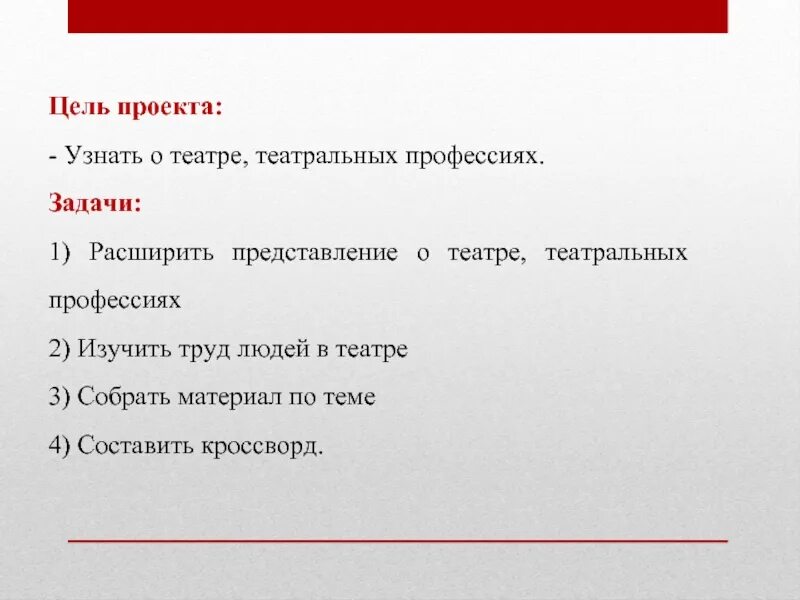 Цель проекта:

- Узнать о театре, театральных профессиях.

Задачи:

1) Расширить представление о театре, театральных профессиях

2) Изучить труд людей в театре

3) Собрать материал по теме

4) Составить кроссворд.